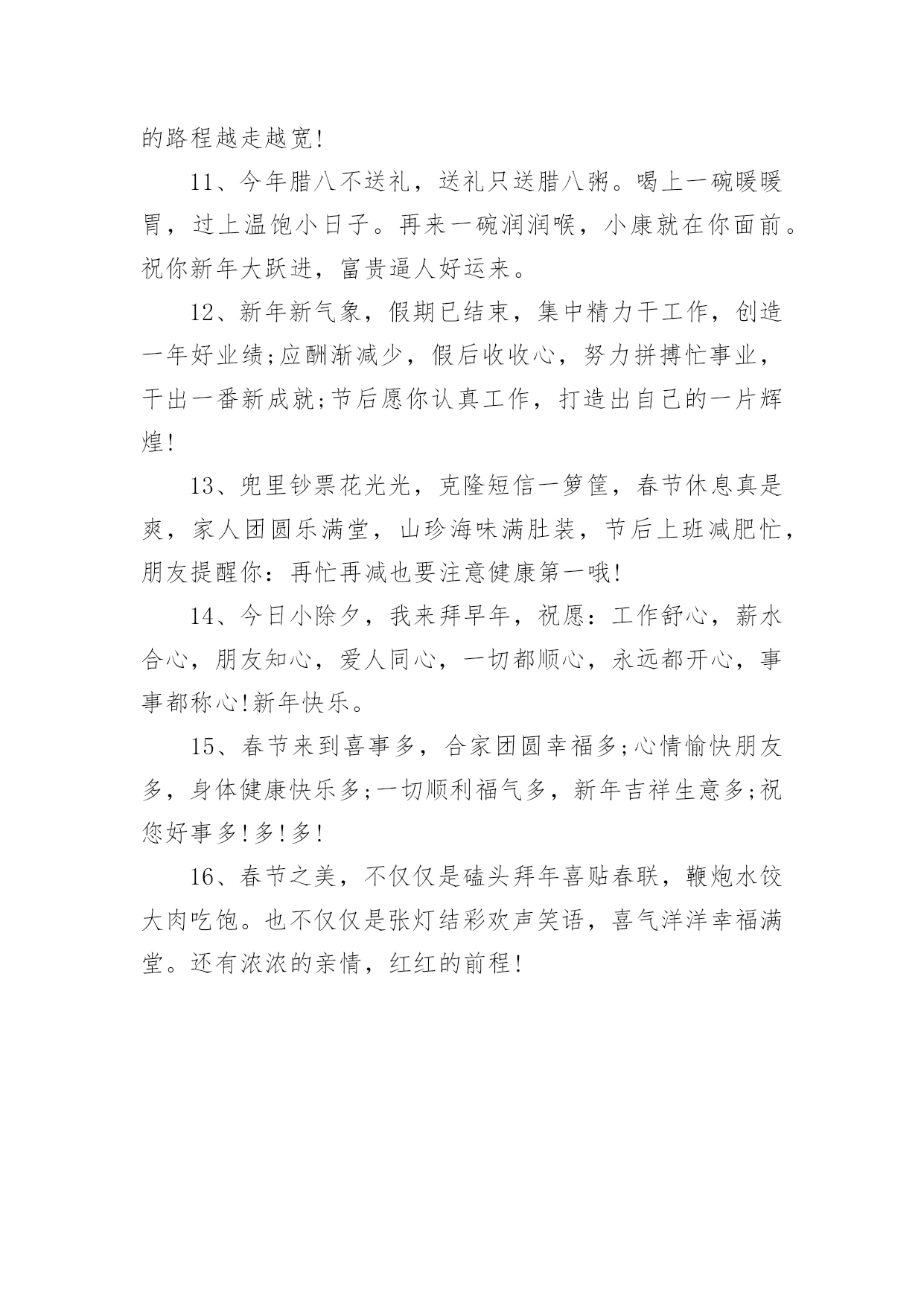 的路程越走越宽!

11、今年腊八不送礼，送礼只送腊八粥。喝上一碗暖暖胃，过上温饱小日子。再来一碗润润喉，小康就在你面前。祝你新年大跃进，富贵逼人好运来。

12、新年新气象，假期已结束，集中精力干工作，创造一年好业绩;应酬渐减少，假后收收心，努力拼搏忙事业，干出一番新成就;节后愿你认真工作，打造出自己的一片辉煌!

13、兜里钞票花光光，克隆短信一箩筐，春节休息真是爽，家人团圆乐满堂，山珍海味满肚装，节后上班减肥忙，朋友提醒你：再忙再减也要注意健康第一哦!

14、今日小除夕，我来拜早年，祝愿：工作舒心，薪水合心，朋友知心，爱人同心，一切都顺心，永远都开心，事事都称心!新年快乐。

15、春节来到喜事多，合家团圆幸福多;心情愉快朋友多，身体健康快乐多;一切顺利福气多，新年吉祥生意多;祝您好事多!多!多!

16、春节之美，不仅仅是磕头拜年喜贴春联，鞭炮水饺大肉吃饱。也不仅仅是张灯结彩欢声笑语，喜气洋洋幸福满堂。还有浓浓的亲情，红红的前程!